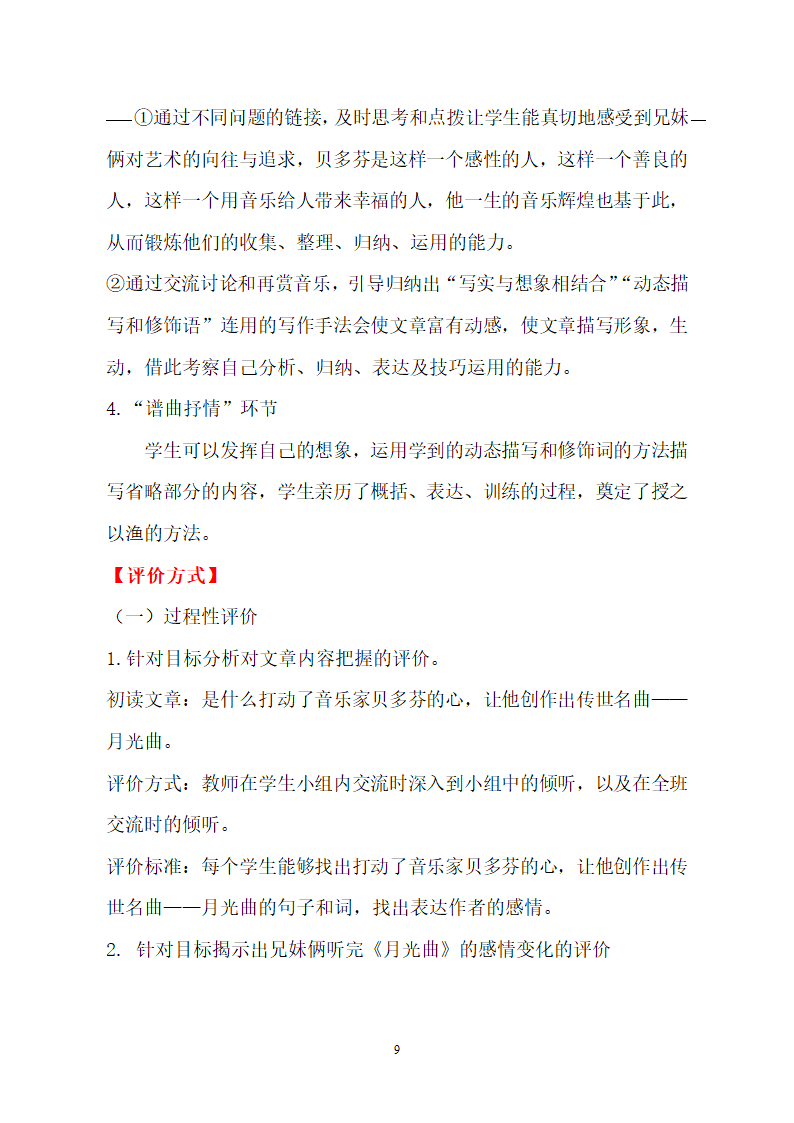 ——①通过不同问题的链接，及时思考和点拨让学生能真切地感受到兄妹—俩对艺术的向往与追求，贝多芬是这样一个感性的人，这样一个善良的人，这样一个用音乐给人带来幸福的人，他一生的音乐辉煌也基于此，从而锻炼他们的收集、整理、归纳、运用的能力。

②通过交流讨论和再赏音乐，引导归纳出“写实与想象相结合”“动态描写和修饰语”连用的写作手法会使文章富有动感，使文章描写形象，生动，借此考察自己分析、归纳、表达及技巧运用的能力。

4.“谱曲抒情”环节

学生可以发挥自己的想象，运用学到的动态描写和修饰词的方法描写省略部分的内容，学生亲历了概括、表达、训练的过程，奠定了授之以渔的方法。

【评价方式】

（一）过程性评价

1.针对目标分析对文章内容把握的评价。

初读文章：是什么打动了音乐家贝多芬的心，让他创作出传世名曲——月光曲。

评价方式：教师在学生小组内交流时深入到小组中的倾听，以及在全班交流时的倾听。

评价标准：每个学生能够找出打动了音乐家贝多芬的心，让他创作出传世名曲——月光曲的句子和词，找出表达作者的感情。

2. 针对目标揭示出兄妹俩听完《月光曲》的感情变化的评价

9